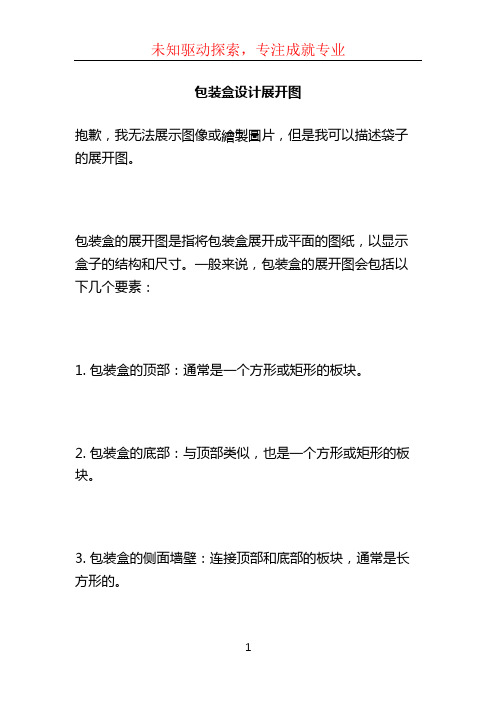 未知驱动探索，专注成就专业

包装盒设计展开图

抱歉，我无法展示图像或繪製圖片，但是我可以描述袋子的展开图。

包装盒的展开图是指将包装盒展开成平面的图纸，以显示盒子的结构和尺寸。一般来说，包装盒的展开图会包括以下几个要素：

1. 包装盒的顶部：通常是一个方形或矩形的板块。

2. 包装盒的底部：与顶部类似，也是一个方形或矩形的板块。

3. 包装盒的侧面墙壁：连接顶部和底部的板块，通常是长方形的。

1